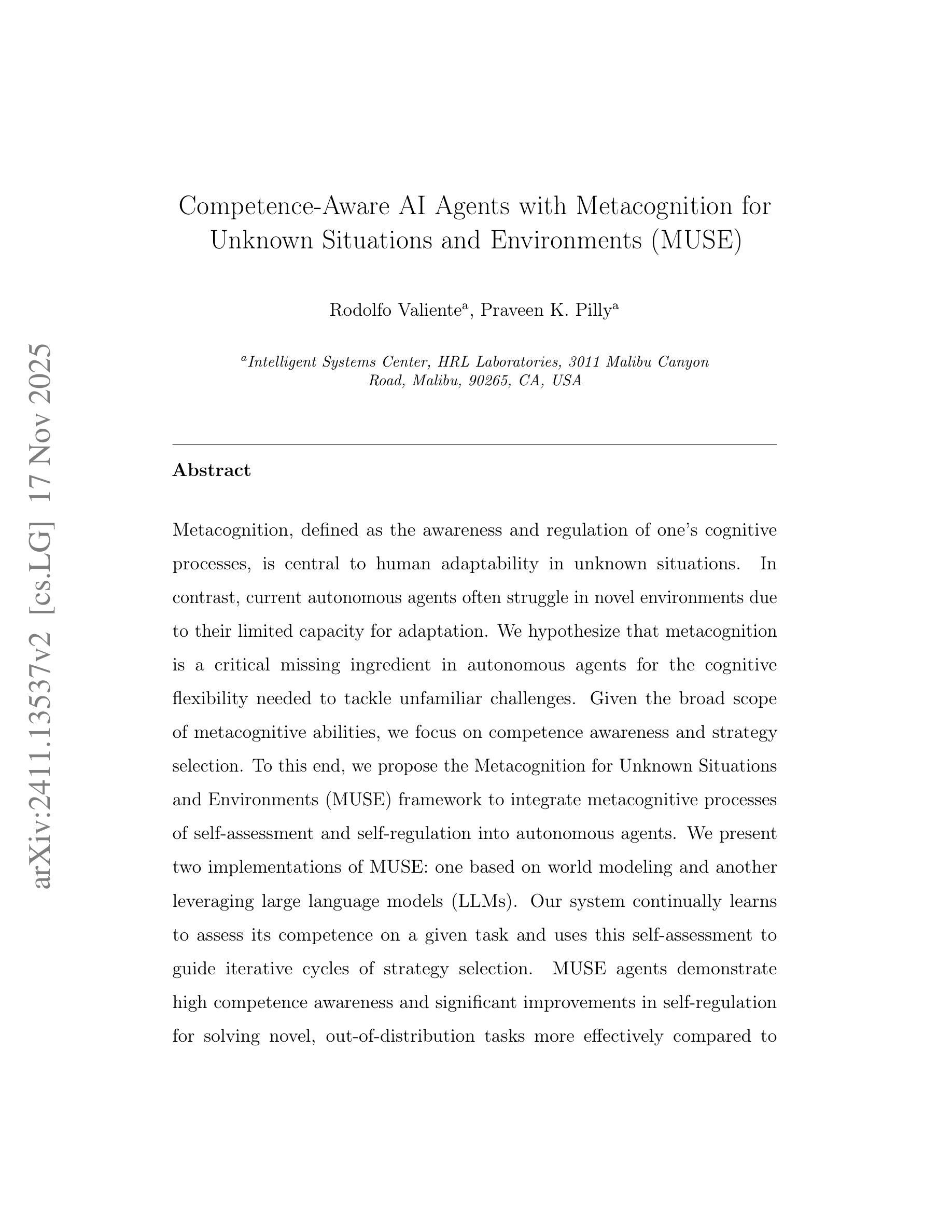 arXiv:2411.13537v2 [cs.LG] 17 Nov 2025

Competence-Aware AI Agents with Metacognition for Unknown Situations and Environments (MUSE)

Rodolfo Valiente$^a$, Praveen K. Pilly$^a$

$^a$Intelligent Systems Center, HRL Laboratories, 3011 Malibu Canyon Road, Malibu, 90265, CA, USA

Abstract

Metacognition, defined as the awareness and regulation of one's cognitive processes, is central to human adaptability in unknown situations. In contrast, current autonomous agents often struggle in novel environments due to their limited capacity for adaptation. We hypothesize that metacognition is a critical missing ingredient in autonomous agents for the cognitive flexibility needed to tackle unfamiliar challenges. Given the broad scope of metacognitive abilities, we focus on competence awareness and strategy selection. To this end, we propose the Metacognition for Unknown Situations and Environments (MUSE) framework to integrate metacognitive processes of self-assessment and self-regulation into autonomous agents. We present two implementations of MUSE: one based on world modeling and another leveraging large language models (LLMs). Our system continually learns to assess its competence on a given task and uses this self-assessment to guide iterative cycles of strategy selection. MUSE agents demonstrate high competence awareness and significant improvements in self-regulation for solving novel, out-of-distribution tasks more effectively compared to